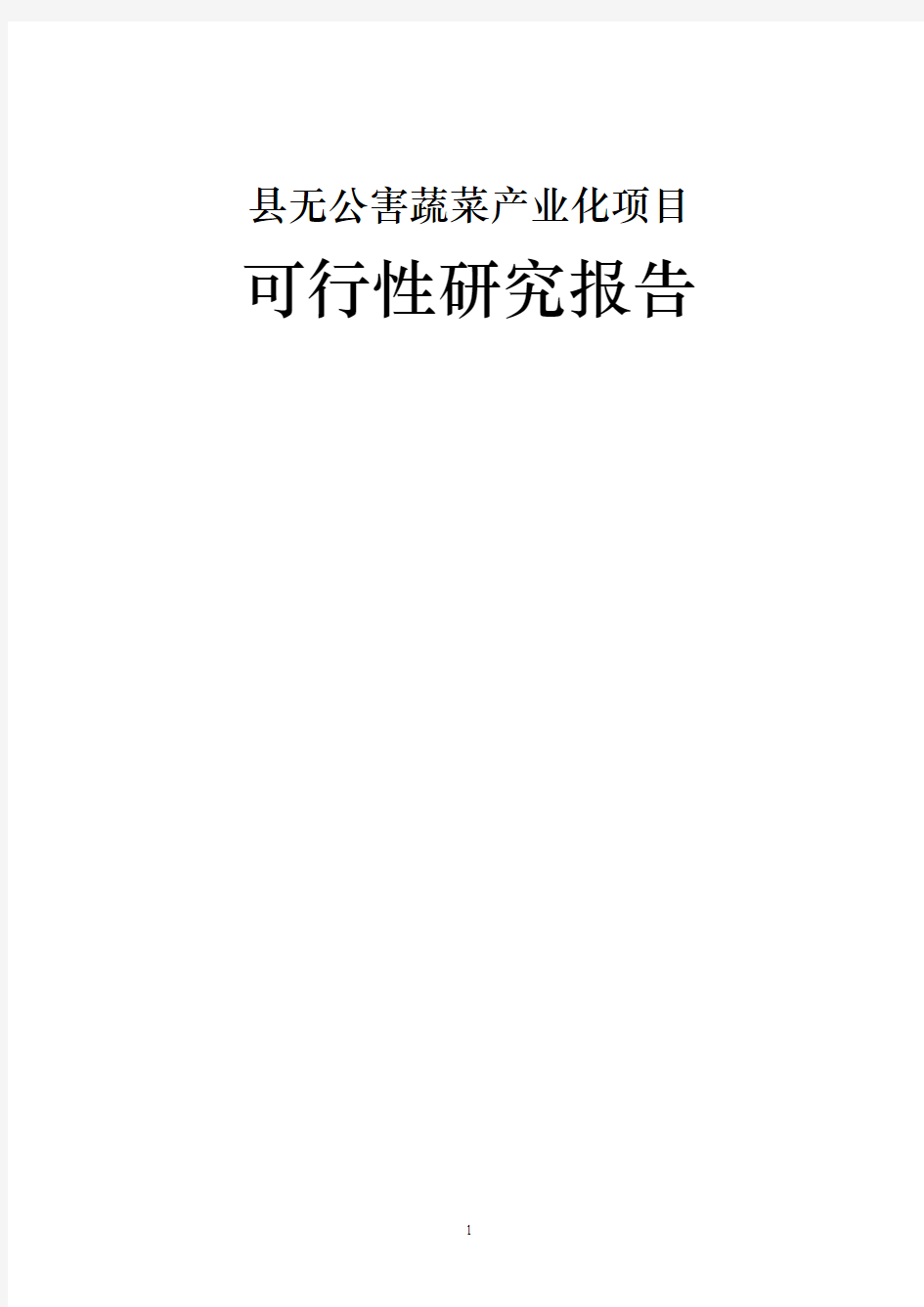 县无公害蔬菜产业化项目

可行性研究报告

1